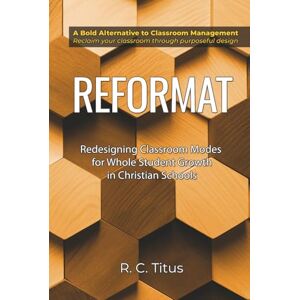 A Bold Alternative to Classroom Management
Reclaim your classroom through purposeful design

REFORMAT

Redesigning Classroom Modes for Whole Student Growth in Christian Schools

R. C. Titus